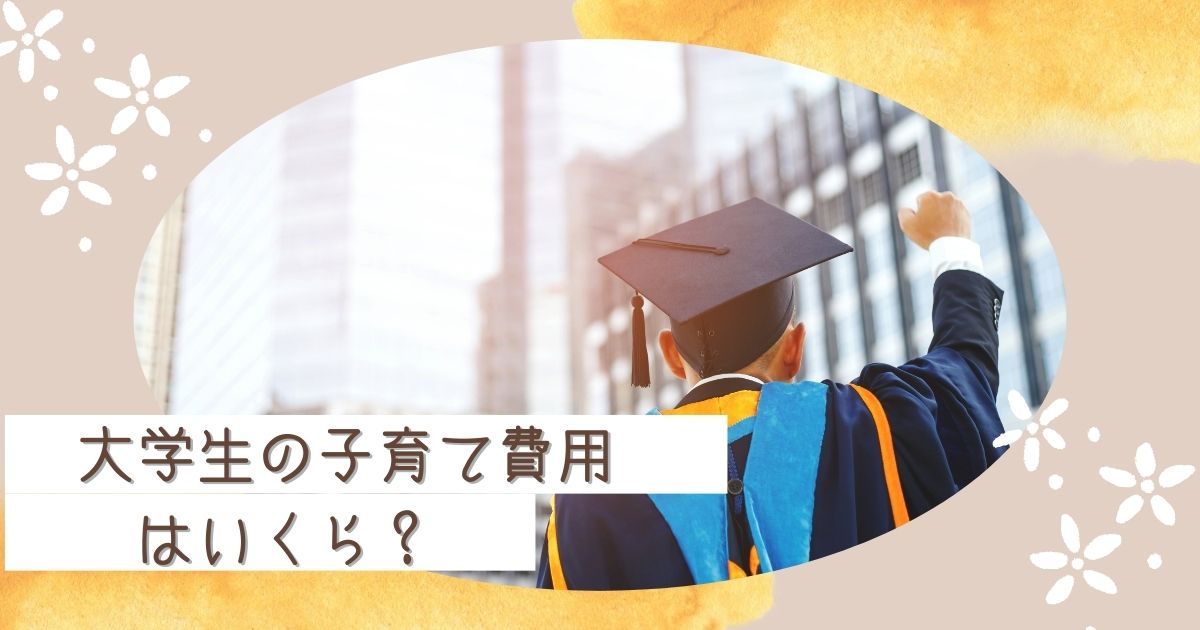 大学生の子育て費用
はいくら？